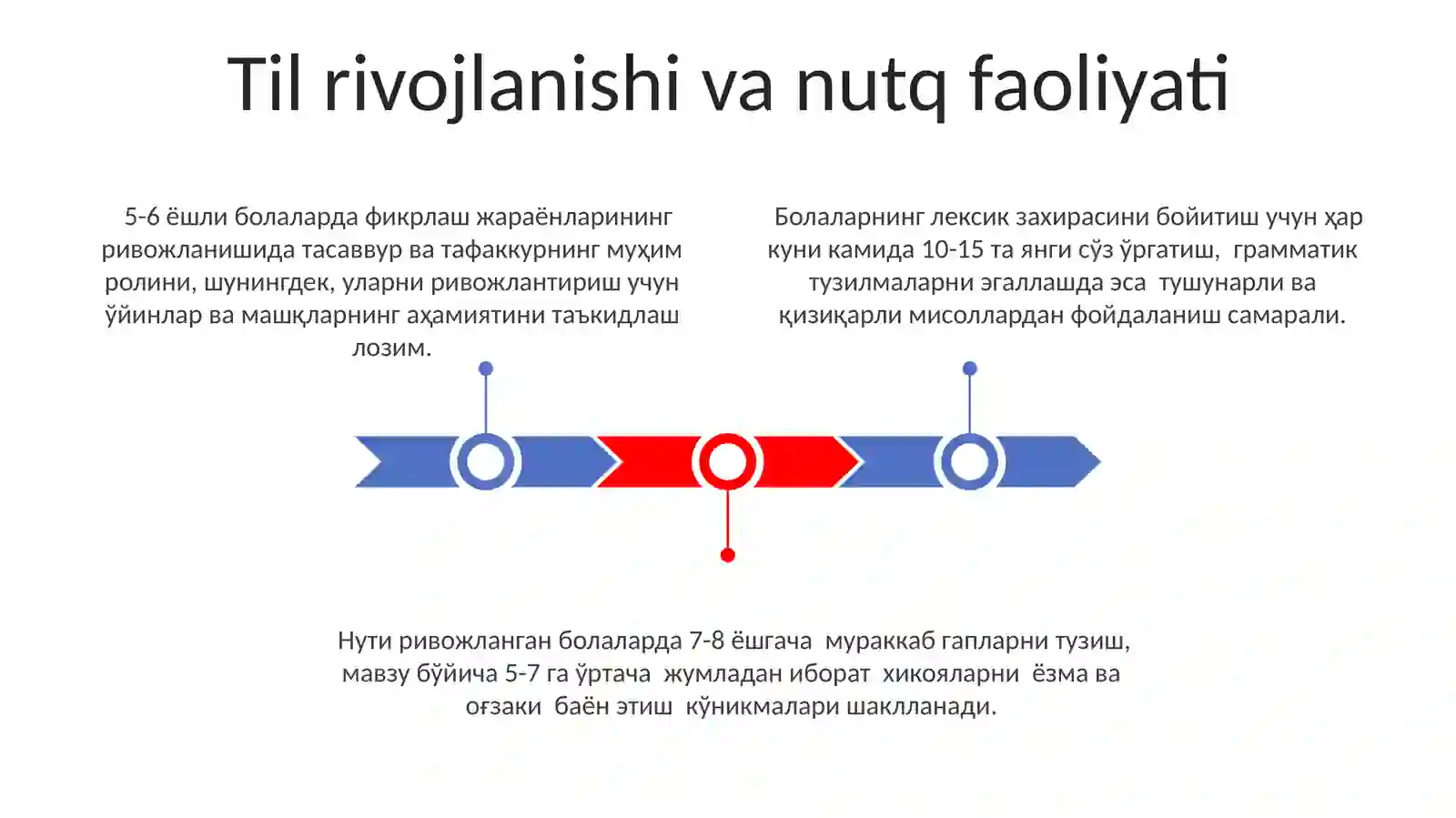 Til rivojlanishi va nutq faoliyati

5-6 ёшли болаларда фикрлаш жараёнларининг ривожланишида тасаввур ва тафаккурнинг муҳим ролини, шунингдек, уларни ривожлантириш учун ўйинлар ва машқларнинг аҳамиятини таъкидлаш лозим.

Болаларнинг лексик захирасини бойитиш учун ҳар куни камида 10-15 та янги сўз ўргатиш, грамматик тузилмаларни эгаллашда эса тушунарли ва қизиқарли мисоллардан фойдаланиш самарали.

Нути ривожланган болаларда 7-8 ёшгача мураккаб гапларни тузиш, мавзу бўйича 5-7 га ўртача жумладан иборат хикояларни ёзма ва оғзаки баён этиш кўникмалари шаклланади.